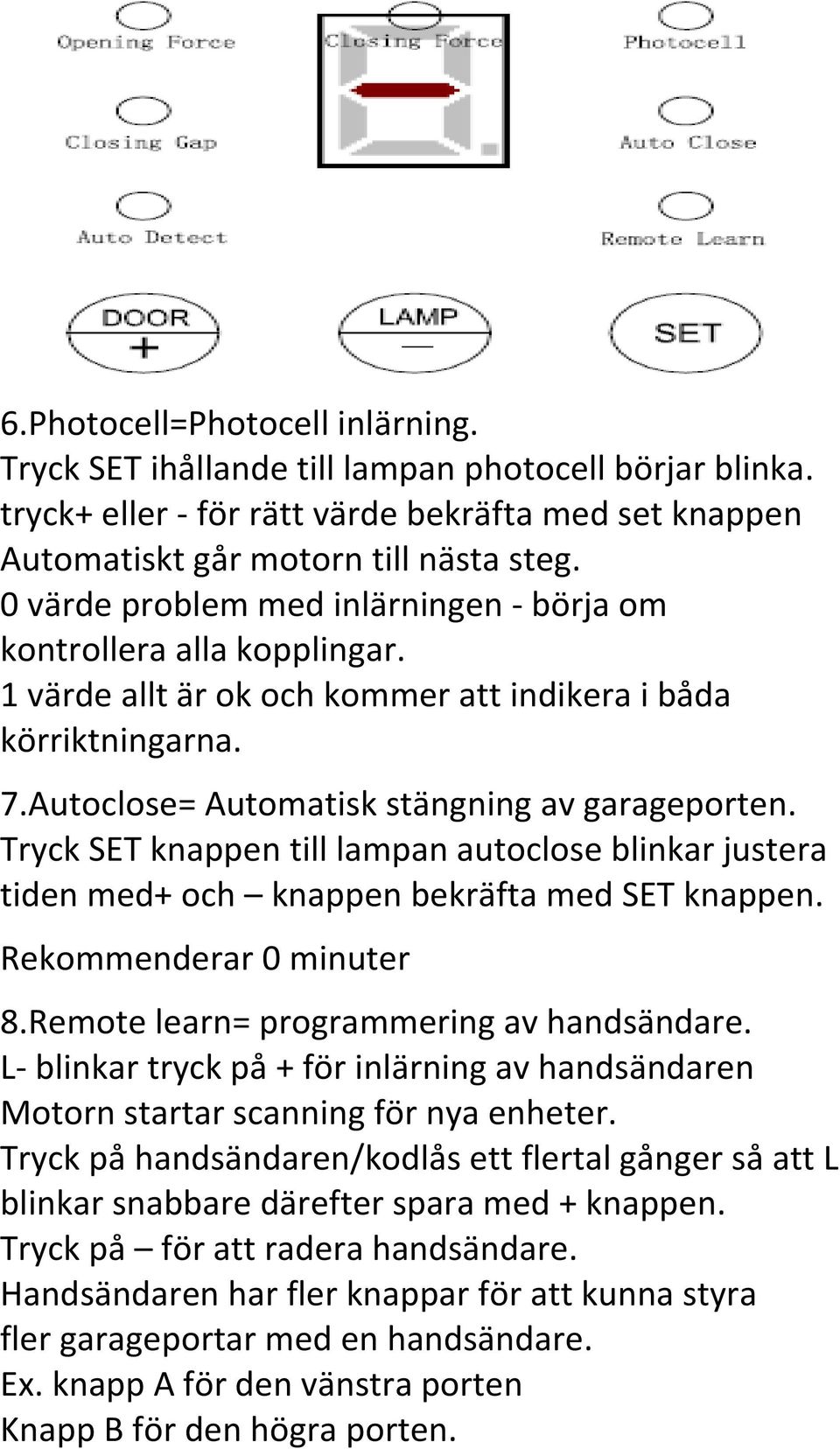 Opening Force
Closing Force
Photocell
Closing Gap
Auto Close
Auto Detect
Remote Learn
DOOR
+
LAMP
—
SET

6.Photocell=Photocell inlärning.
Tryck SET ihållande till lampan photocell börjar blinka. tryck+ eller - för rätt värde bekräfta med set knappen Automatiskt går motorn till nästa steg.
0 värde problem med inlärningen - börja om kontrollera alla kopplingar.
1 värde allt är ok och kommer att indikera i båda körriktningarna.

7.Autoclose= Automatisk stängning av garageporten. Tryck SET knappen till lampan autoclose blinkar justera tiden med+ och – knappen bekräfta med SET knappen.

Rekommenderar 0 minuter

8.Remote learn= programmering av handsändare.
L- blinkar tryck på + för inlärning av handsändaren Motorn startar scanning för nya enheter.
Tryck på handsändaren/kodlås ett flertal gånger så att L blinkar snabbare därefter spara med + knappen.
Tryck på – för att radera handsändare.
Handsändaren har fler knappar för att kunna styra fler garageportar med en handsändare.
Ex. knapp A för den vänstra porten
Knapp B för den högra porten.